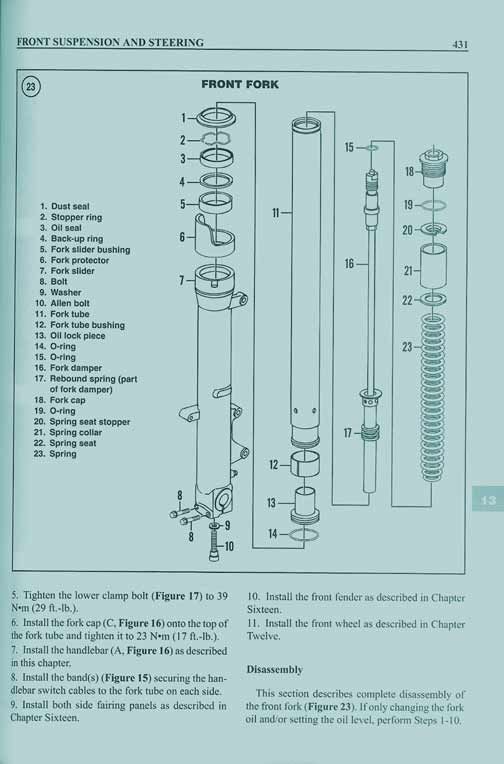 FRONT SUSPENSION AND STEERING

431

23

FRONT FORK

1. Dust seal
2. Stopper ring
3. Oil seal
4. Back-up ring
5. Fork slider bushing
6. Fork protector
7. Fork slider
8. Bolt
9. Washer
10. Allen bolt
11. Fork tube
12. Fork tube bushing
13. Oil lock piece
14. O-ring
15. O-ring
16. Fork damper
17. Rebound spring (part of fork damper)
18. Fork cap
19. O-ring
20. Spring seat stopper
21. Spring collar
22. Spring seat
23. Spring

1 2 3 4 5 6 7 8 8 9 10 11 12 13 14 15 16 17 18 19 20 21 22 23

13

5. Tighten the lower clamp bolt (Figure 17) to 39 N•m (29 ft.-lb.).

6. Install the fork cap (C, Figure 16) onto the top of the fork tube and tighten it to 23 N•m (17 ft.-lb.).

7. Install the handlebar (A, Figure 16) as described in this chapter.

8. Install the band(s) (Figure 15) securing the handlebar switch cables to the fork tube on each side.

9. Install both side fairing panels as described in Chapter Sixteen.

10. Install the front fender as described in Chapter Sixteen.

11. Install the front wheel as described in Chapter Twelve.

Disassembly

This section describes complete disassembly of the front fork (Figure 23). If only changing the fork oil and/or setting the oil level, perform Steps 1-10.